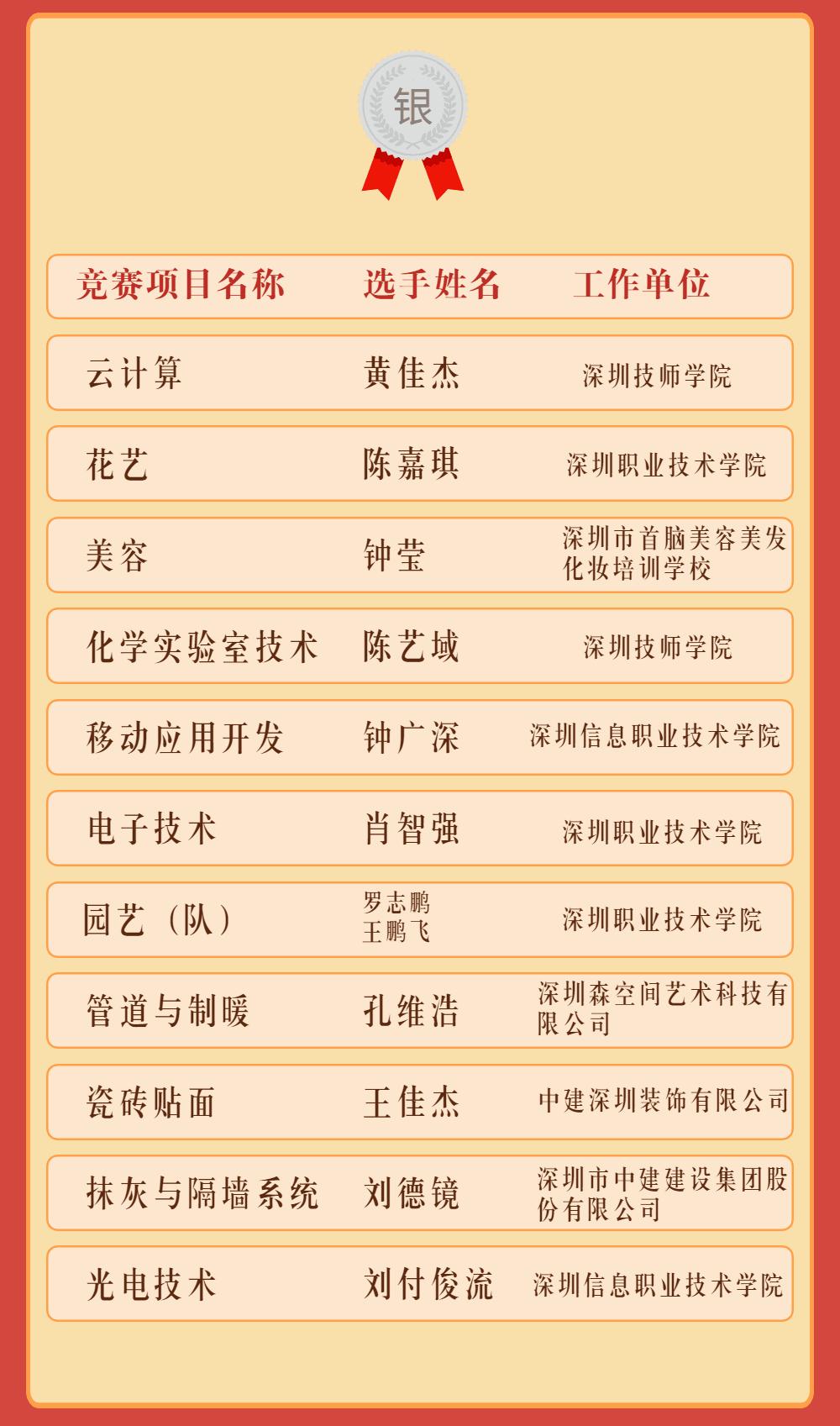 银

| 竞赛项目名称 | 选手姓名 | 工作单位 |
|---|---|---|
| 云计算 | 黄佳杰 | 深圳技师学院 |
| 花艺 | 陈嘉琪 | 深圳职业技术学院 |
| 美容 | 钟莹 | 深圳市首脑美容美发化妆培训学校 |
| 化学实验室技术 | 陈艺域 | 深圳技师学院 |
| 移动应用开发 | 钟广深 | 深圳信息职业技术学院 |
| 电子技术 | 肖智强 | 深圳职业技术学院 |
| 园艺（队） | 罗志鹏 王鹏飞 | 深圳职业技术学院 |
| 管道与制暖 | 孔维浩 | 深圳森空间艺术科技有限公司 |
| 瓷砖贴面 | 王佳杰 | 中建深圳装饰有限公司 |
| 抹灰与隔墙系统 | 刘德镜 | 深圳市中建建设集团股份有限公司 |
| 光电技术 | 刘付俊流 | 深圳信息职业技术学院 |